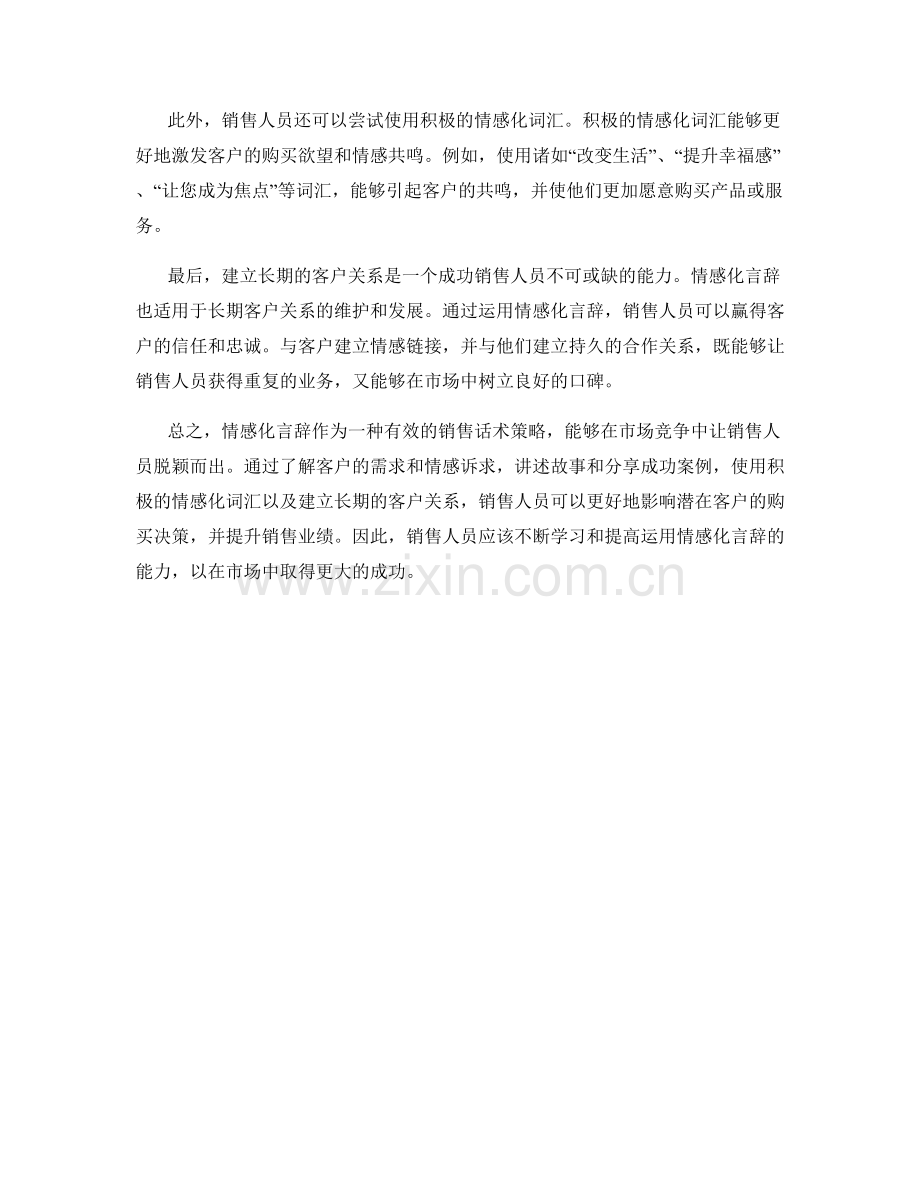 此外，销售人员还可以尝试使用积极的情感化词汇。积极的情感化词汇能够更好地激发客户的购买欲望和情感共鸣。例如，使用诸如“改变生活”、“提升幸福感”、“让您成为焦点”等词汇，能够引起客户的共鸣，并使他们更加愿意购买产品或服务。

最后，建立长期的客户关系是一个成功销售人员不可或缺的能力。情感化言辞也适用于长期客户关系的维护和发展。通过运用情感化言辞，销售人员可以赢得客户的信任和忠诚。与客户建立情感链接，并与他们建立持久的合作关系，既能够让销售人员获得重复的业务，又能够在市场中树立良好的口碑。

总之，情感化言辞作为一种有效的销售话术策略，能够在市场竞争中让销售人员脱颖而出。通过了解客户的需求和情感诉求，讲述故事和分享成功案例，使用积极的情感化词汇以及建立长期的客户关系，销售人员可以更好地影响潜在客户的购买决策，并提升销售业绩。因此，销售人员应该不断学习和提高运用情感化言辞的能力，以在市场中取得更大的成功。

www.zixin.com.cn